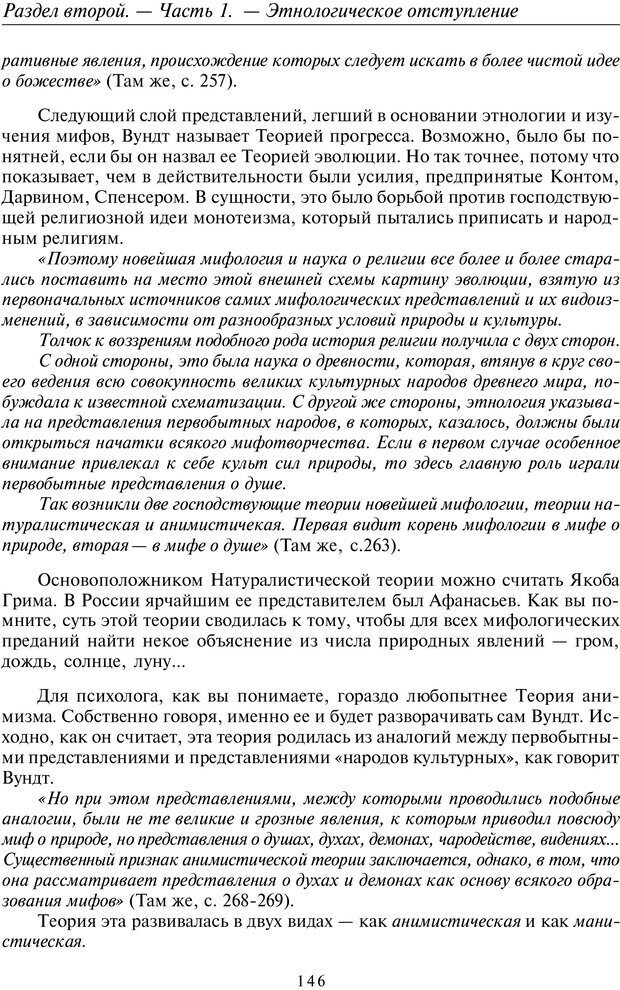 Раздел второй. — Часть 1. — Этнологическое отступление

ративные явления, происхождение которых следует искать в более чистой идее о божестве» (Там же, с. 257).

Следующий слой представлений, легший в основании этнологии и изучения мифов, Вундт называет Теорией прогресса. Возможно, было бы понятней, если бы он назвал ее Теорией эволюции. Но так точнее, потому что показывает, чем в действительности были усилия, предпринятые Контом, Дарвином, Спенсером. В сущности, это было борьбой против господствующей религиозной идеи монотеизма, который пытались приписать и народным религиям.

«Поэтому новейшая мифология и наука о религии все более и более старались поставить на место этой внешней схемы картину эволюции, взятую из первоначальных источников самих мифологических представлений и их видоизменений, в зависимости от разнообразных условий природы и культуры.

Толчок к воззрениям подобного рода история религии получила с двух сторон. С одной стороны, это была наука о древности, которая, втянув в круг своего ведения всю совокупность великих культурных народов древнего мира, побуждала к известной схематизации. С другой же стороны, этнология указывала на представления первобытных народов, в которых, казалось, должны были открыться начатки всякого мифотворчества. Если в первом случае особенное внимание привлекал к себе культ сил природы, то здесь главную роль играли первобытные представления о душе.

Так возникли две господствующие теории новейшей мифологии, теории натуралистическая и анимистичекая. Первая видит корень мифологии в мифе о природе, вторая — в мифе о душе» (Там же, с.263).

Основоположником Натуралистической теории можно считать Якоба Грима. В России ярчайшим ее представителем был Афанасьев. Как вы помните, суть этой теории сводилась к тому, чтобы для всех мифологических преданий найти некое объяснение из числа природных явлений — гром, дождь, солнце, луну...

Для психолога, как вы понимаете, гораздо любопытнее Теория анимизма. Собственно говоря, именно ее и будет разворачивать сам Вундт. Исходно, как он считает, эта теория родилась из аналогий между первобытными представлениями и представлениями «народов культурных», как говорит Вундт.

«Но при этом представлениями, между которыми проводились подобные аналогии, были не те великие и грозные явления, к которым приводил повсюду миф о природе, но представления о душах, духах, демонах, чародействе, видениях... Существенный признак анимистической теории заключается, однако, в том, что она рассматривает представления о духах и демонах как основу всякого образования мифов» (Там же, с. 268-269).

Теория эта развивалась в двух видах — как анимистическая и как манистическая.

146